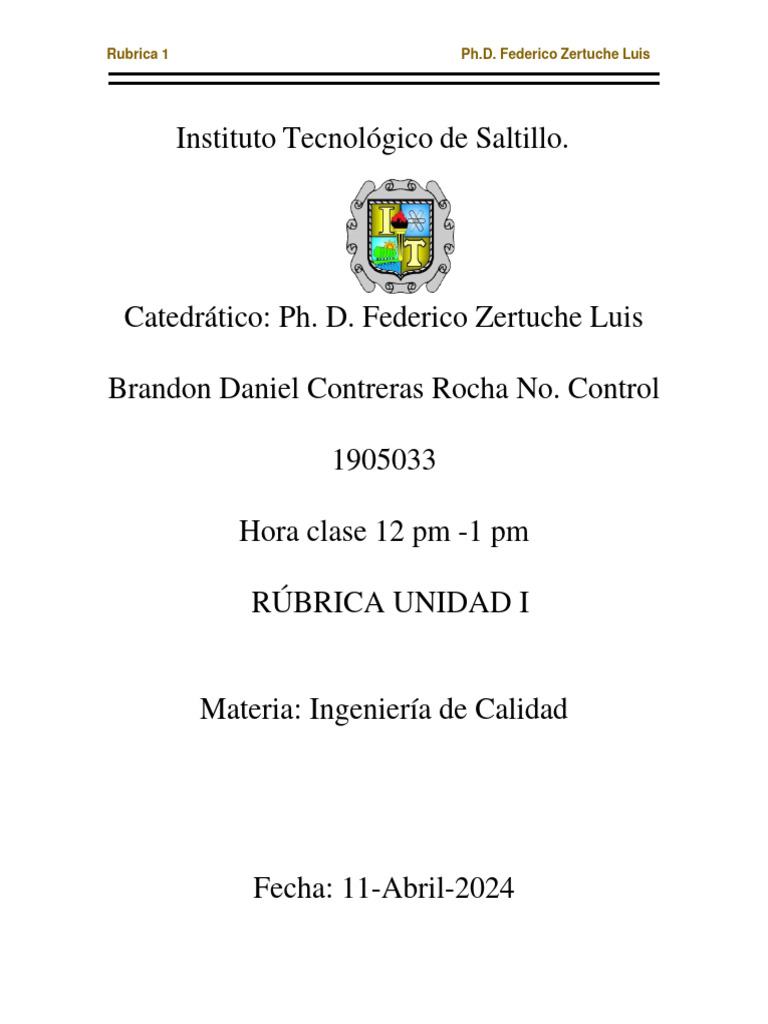 Rubrica 1 Ph.D. Federico Zertuche Luis

Instituto Tecnológico de Saltillo.

I T

Catedrático: Ph. D. Federico Zertuche Luis

Brandon Daniel Contreras Rocha No. Control

1905033

Hora clase 12 pm -1 pm

RÚBRICA UNIDAD I

Materia: Ingeniería de Calidad

Fecha: 11-Abril-2024